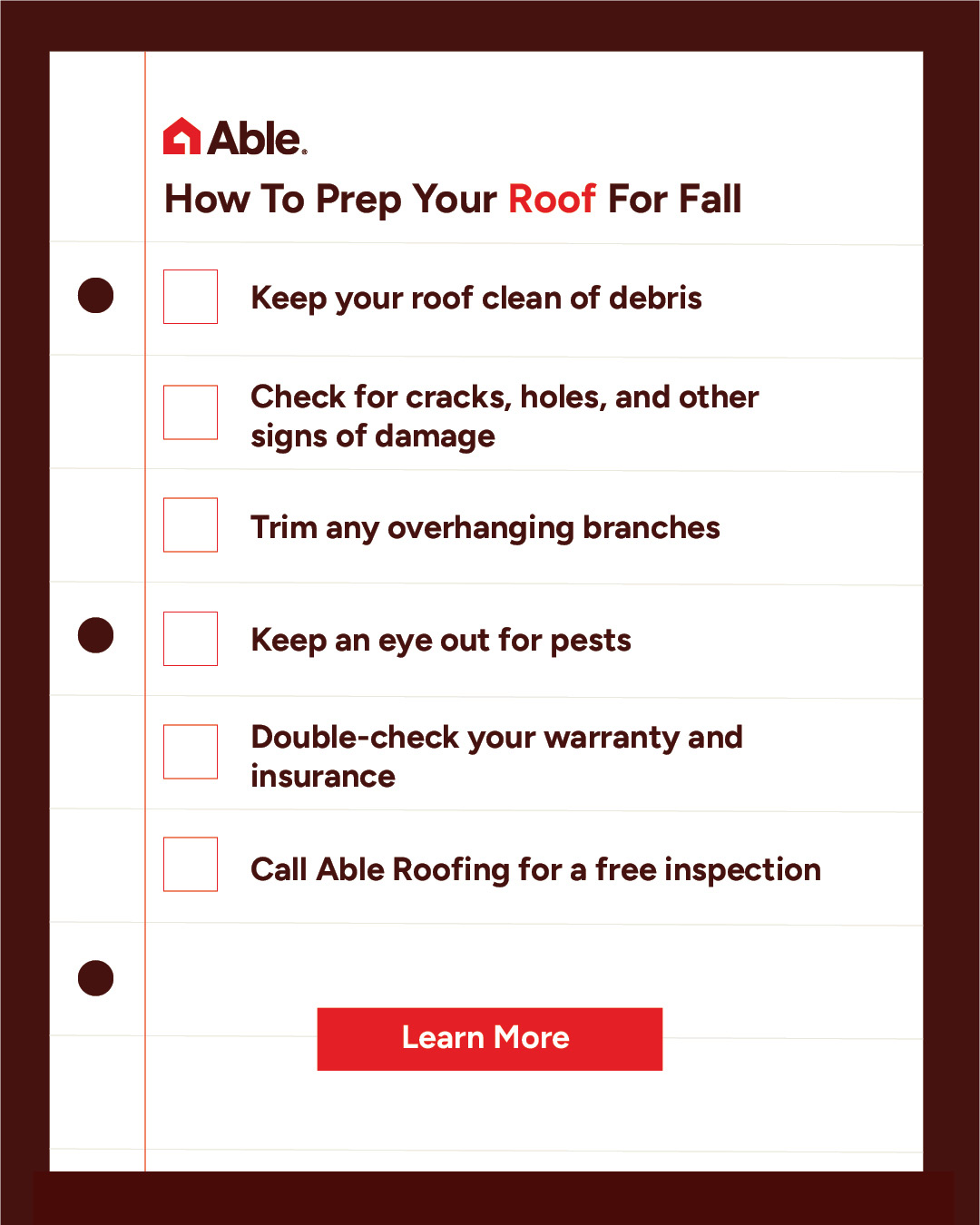 Able.

How To Prep Your Roof For Fall

Keep your roof clean of debris

Check for cracks, holes, and other signs of damage

Trim any overhanging branches

Keep an eye out for pests

Double-check your warranty and insurance

Call Able Roofing for a free inspection

Learn More